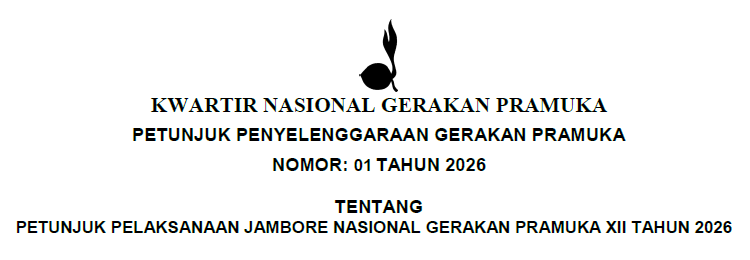 KWARTIR NASIONAL GERAKAN PRAMUKA

PETUNJUK PENYELENGGARAAN GERAKAN PRAMUKA

NOMOR: 01 TAHUN 2026

TENTANG

PETUNJUK PELAKSANAAN JAMBORE NASIONAL GERAKAN PRAMUKA XII TAHUN 2026